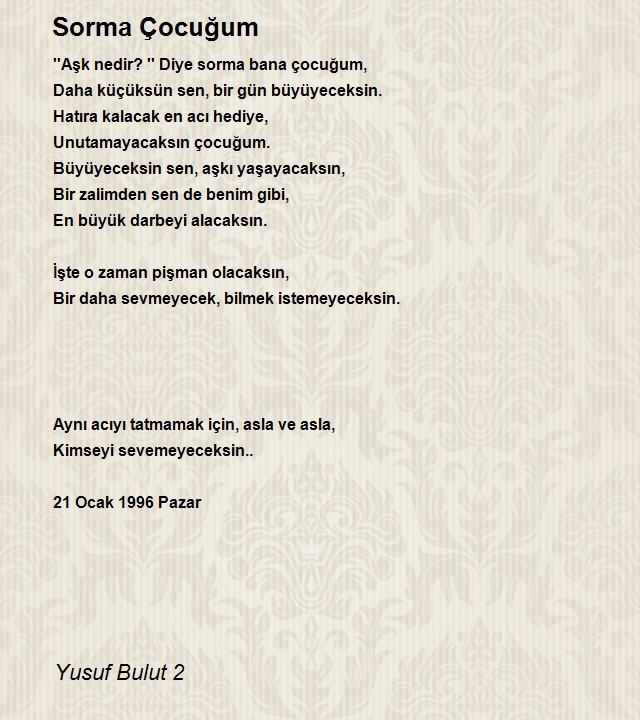 Sorma Çocuğum

"Aşk nedir? " Diye sorma bana çocuğum,
Daha küçüksün sen, bir gün büyüyeceksin.
Hatıra kalacak en acı hediye,
Unutamayacaksın çocuğum.
Büyüyeceksin sen, aşkı yaşayacaksın,
Bir zalimden sen de benim gibi,
En büyük darbeyi alacaksın.

İşte o zaman pişman olacaksın,
Bir daha sevmeyecek, bilmek istemeyeceksin.

Aynı acıyı tatmamak için, asla ve asla,
Kimseyi sevemeyeceksin..

21 Ocak 1996 Pazar

Yusuf Bulut 2